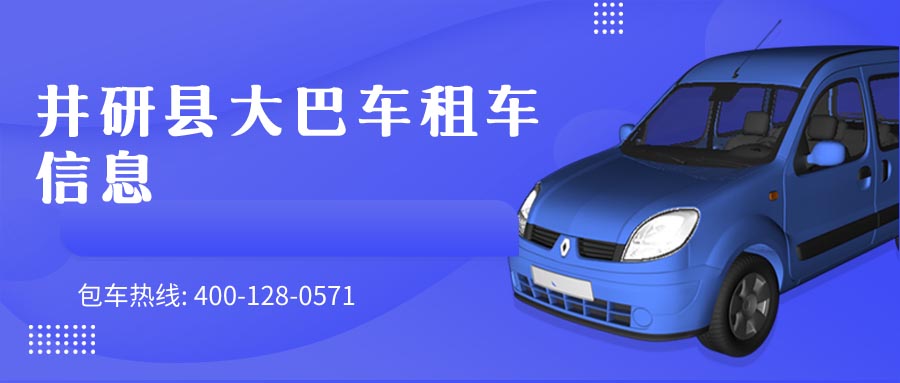 井研县大巴车租车信息

包车热线: 400-128-0571